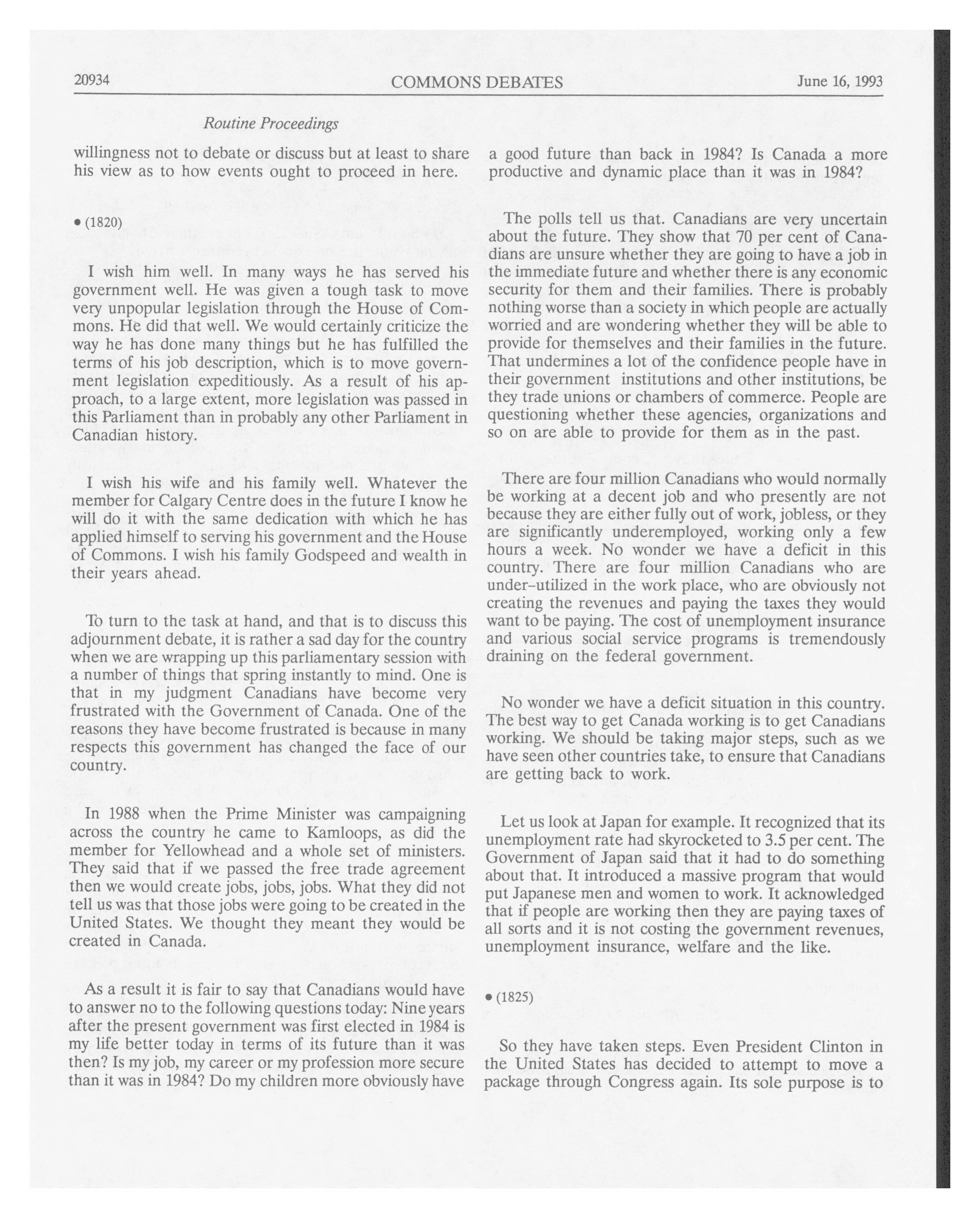 20934 COMMONS DEBATES June 16, 1993

Routine Proceedings

willingness not to debate or discuss but at least to share his view as to how events ought to proceed in here.

• (1820)

I wish him well. In many ways he has served his government well. He was given a tough task to move very unpopular legislation through the House of Commons. He did that well. We would certainly criticize the way he has done many things but he has fulfilled the terms of his job description, which is to move government legislation expeditiously. As a result of his approach, to a large extent, more legislation was passed in this Parliament than in probably any other Parliament in Canadian history.

I wish his wife and his family well. Whatever the member for Calgary Centre does in the future I know he will do it with the same dedication with which he has applied himself to serving his government and the House of Commons. I wish his family Godspeed and wealth in their years ahead.

To turn to the task at hand, and that is to discuss this adjournment debate, it is rather a sad day for the country when we are wrapping up this parliamentary session with a number of things that spring instantly to mind. One is that in my judgment Canadians have become very frustrated with the Government of Canada. One of the reasons they have become frustrated is because in many respects this government has changed the face of our country.

In 1988 when the Prime Minister was campaigning across the country he came to Kamloops, as did the member for Yellowhead and a whole set of ministers. They said that if we passed the free trade agreement then we would create jobs, jobs, jobs. What they did not tell us was that those jobs were going to be created in the United States. We thought they meant they would be created in Canada.

As a result it is fair to say that Canadians would have to answer no to the following questions today: Nine years after the present government was first elected in 1984 is my life better today in terms of its future than it was then? Is my job, my career or my profession more secure than it was in 1984? Do my children more obviously have a good future than back in 1984? Is Canada a more productive and dynamic place than it was in 1984?

The polls tell us that. Canadians are very uncertain about the future. They show that 70 per cent of Canadians are unsure whether they are going to have a job in the immediate future and whether there is any economic security for them and their families. There is probably nothing worse than a society in which people are actually worried and are wondering whether they will be able to provide for themselves and their families in the future. That undermines a lot of the confidence people have in their government institutions and other institutions, be they trade unions or chambers of commerce. People are questioning whether these agencies, organizations and so on are able to provide for them as in the past.

There are four million Canadians who would normally be working at a decent job and who presently are not because they are either fully out of work, jobless, or they are significantly underemployed, working only a few hours a week. No wonder we have a deficit in this country. There are four million Canadians who are under-utilized in the work place, who are obviously not creating the revenues and paying the taxes they would want to be paying. The cost of unemployment insurance and various social service programs is tremendously draining on the federal government.

No wonder we have a deficit situation in this country. The best way to get Canada working is to get Canadians working. We should be taking major steps, such as we have seen other countries take, to ensure that Canadians are getting back to work.

Let us look at Japan for example. It recognized that its unemployment rate had skyrocketed to 3.5 per cent. The Government of Japan said that it had to do something about that. It introduced a massive program that would put Japanese men and women to work. It acknowledged that if people are working then they are paying taxes of all sorts and it is not costing the government revenues, unemployment insurance, welfare and the like.

• (1825)

So they have taken steps. Even President Clinton in the United States has decided to attempt to move a package through Congress again. Its sole purpose is to